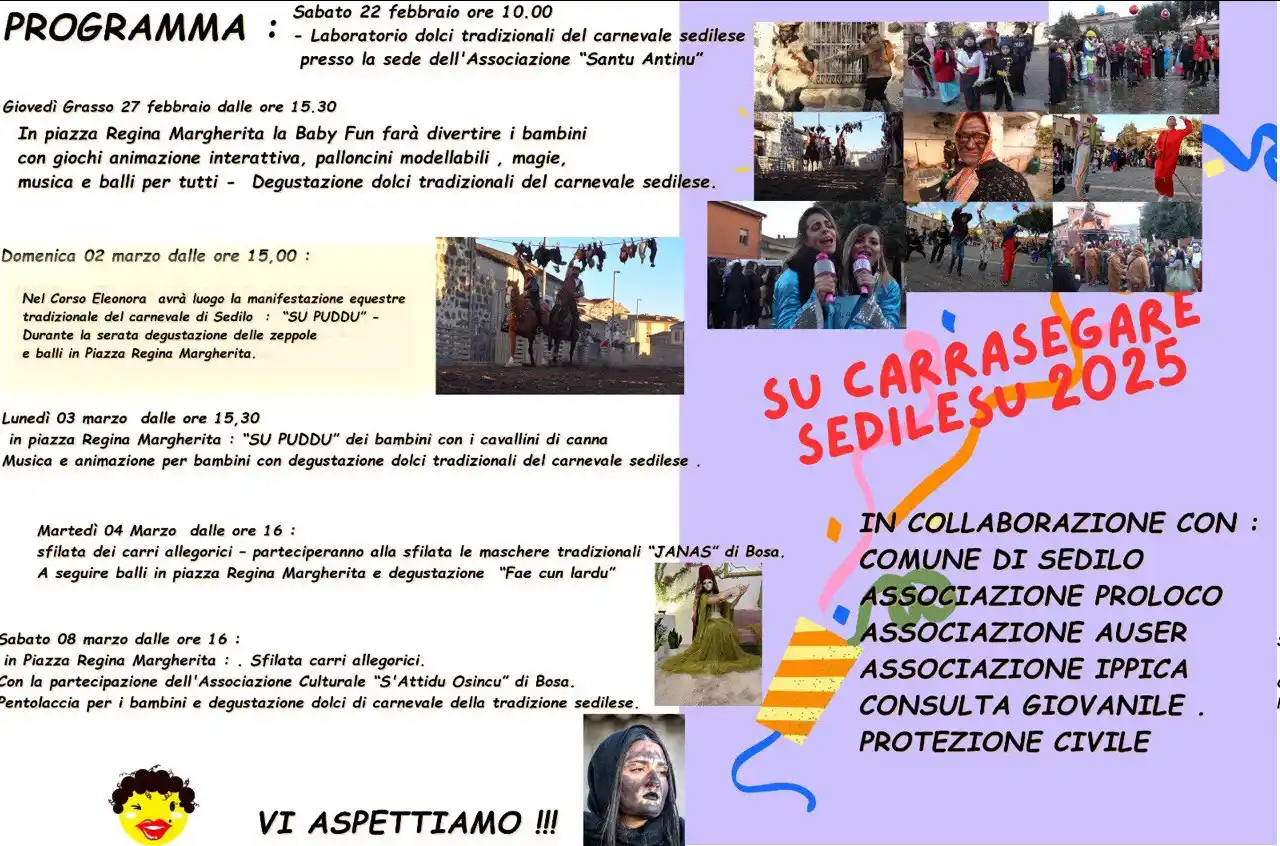 PROGRAMMA : Sabato 22 febbraio ore 10.00
- Laboratorio dolci tradizionali del carnevale sedilese presso la sede dell'Associazione "Santu Antinu"

Giovedì Grasso 27 febbraio dalle ore 15.30
In piazza Regina Margherita la Baby Fun farà divertire i bambini con giochi animazione interattiva, palloncini modellabili , magie, musica e balli per tutti - Degustazione dolci tradizionali del carnevale sedilese.

Domenica 02 marzo dalle ore 15,00 :

Nel Corso Eleonora avrà luogo la manifestazione equestre tradizionale del carnevale di Sedilo : "SU PUDDU" - Durante la serata degustazione delle zeppole e balli in Piazza Regina Margherita.

Lunedì 03 marzo dalle ore 15,30
in piazza Regina Margherita : "SU PUDDU" dei bambini con i cavallini di canna
Musica e animazione per bambini con degustazione dolci tradizionali del carnevale sedilese .

Martedì 04 Marzo dalle ore 16 :
sfilata dei carri allegorici - parteciperanno alla sfilata le maschere tradizionali "JANAS" di Bosa.
A seguire balli in piazza Regina Margherita e degustazione "Fae cun lardu"

Sabato 08 marzo dalle ore 16 :
in Piazza Regina Margherita : . Sfilata carri allegorici.
Con la partecipazione dell'Associazione Culturale "S'Attidu Osincu" di Bosa.
Pentolaccia per i bambini e degustazione dolci di carnevale della tradizione sedilese.

VI ASPETTIAMO !!!

SU CARRASEGARE SEDILESU 2025

IN COLLABORAZIONE CON :
COMUNE DI SEDILO
ASSOCIAZIONE PROLOCO
ASSOCIAZIONE AUSER
ASSOCIAZIONE IPPICA
CONSULTA GIOVANILE .
PROTEZIONE CIVILE